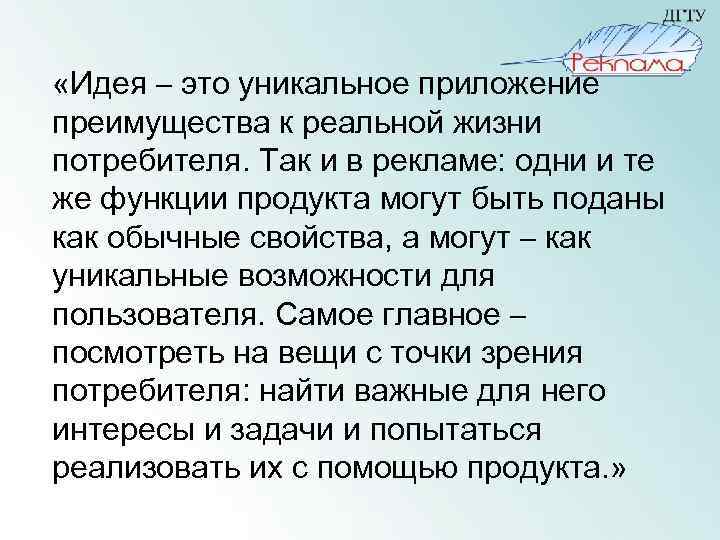 ДГТУ
Реклама

«Идея – это уникальное приложение преимущества к реальной жизни потребителя. Так и в рекламе: одни и те же функции продукта могут быть поданы как обычные свойства, а могут – как уникальные возможности для пользователя. Самое главное – посмотреть на вещи с точки зрения потребителя: найти важные для него интересы и задачи и попытаться реализовать их с помощью продукта.»